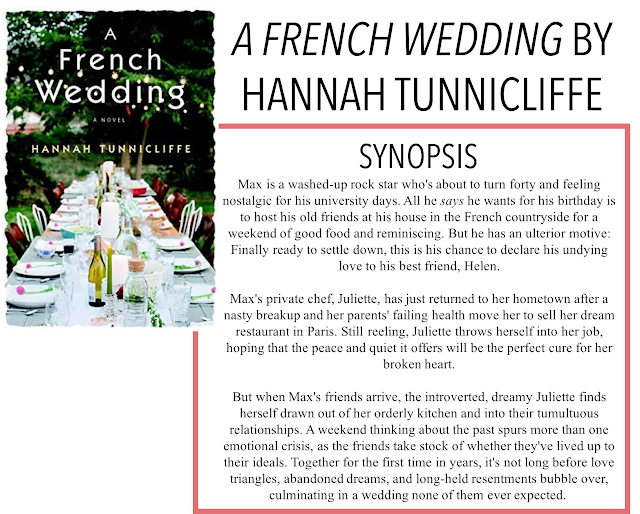 A
French
Wedding

A NOVEL

HANNAH TUNNICLIFFE

A FRENCH WEDDING BY HANNAH TUNNICLIFFE

SYNOPSIS

Max is a washed-up rock star who's about to turn forty and feeling nostalgic for his university days. All he says he wants for his birthday is to host his old friends at his house in the French countryside for a weekend of good food and reminiscing. But he has an ulterior motive: Finally ready to settle down, this is his chance to declare his undying love to his best friend, Helen.

Max's private chef, Juliette, has just returned to her hometown after a nasty breakup and her parents' failing health move her to sell her dream restaurant in Paris. Still reeling, Juliette throws herself into her job, hoping that the peace and quiet it offers will be the perfect cure for her broken heart.

But when Max's friends arrive, the introverted, dreamy Juliette finds herself drawn out of her orderly kitchen and into their tumultuous relationships. A weekend thinking about the past spurs more than one emotional crisis, as the friends take stock of whether they've lived up to their ideals. Together for the first time in years, it's not long before love triangles, abandoned dreams, and long-held resentments bubble over, culminating in a wedding none of them ever expected.